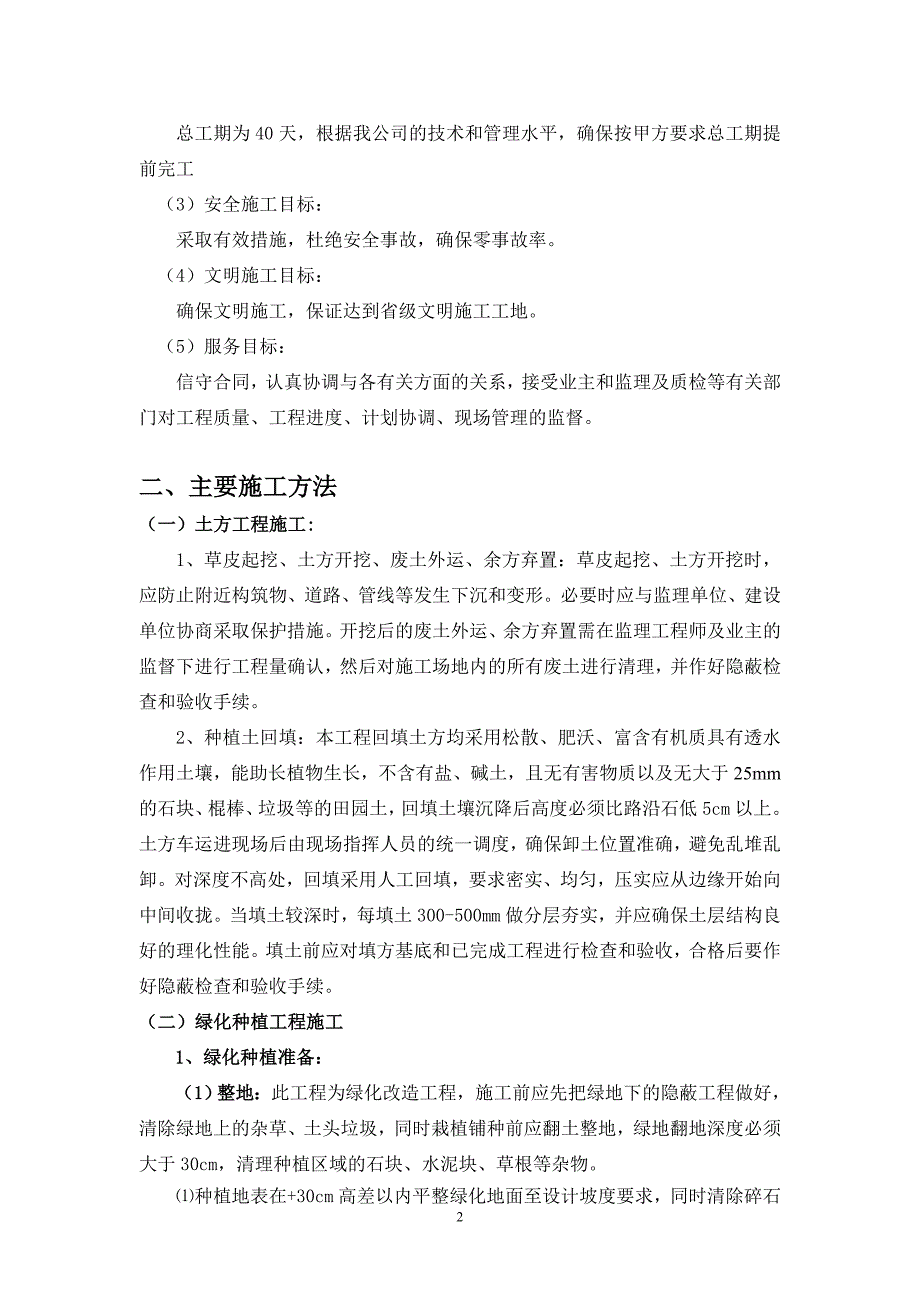 总工期为40天，根据我公司的技术和管理水平，确保按甲方要求总工期提前完工

（3）安全施工目标：

采取有效措施，杜绝安全事故，确保零事故率。

（4）文明施工目标：

确保文明施工，保证达到省级文明施工工地。

（5）服务目标：

信守合同，认真协调与各有关方面的关系，接受业主和监理及质检等有关部门对工程质量、工程进度、计划协调、现场管理的监督。

二、主要施工方法

（一）土方工程施工：

1、草皮起挖、土方开挖、废土外运、余方弃置：草皮起挖、土方开挖时，应防止附近构筑物、道路、管线等发生下沉和变形。必要时应与监理单位、建设单位协商采取保护措施。开挖后的废土外运、余方弃置需在监理工程师及业主的监督下进行工程量确认，然后对施工场地内的所有废土进行清理，并作好隐蔽检查和验收手续。

2、种植土回填：本工程回填土方均采用松散、肥沃、富含有机质具有透水作用土壤，能助长植物生长，不含有盐、碱土，且无有害物质以及无大于25mm的石块、棍棒、垃圾等的田园土，回填土壤沉降后高度必须比路沿石低5cm以上。土方车运进现场后由现场指挥人员的统一调度，确保卸土位置准确，避免乱堆乱卸。对深度不高处，回填采用人工回填，要求密实、均匀，压实应从边缘开始向中间收拢。当填土较深时，每填土300-500mm做分层夯实，并应确保土层结构良好的理化性能。填土前应对填方基底和已完成工程进行检查和验收，合格后要作好隐蔽检查和验收手续。

（二）绿化种植工程施工

1、绿化种植准备：

（1）整地：此工程为绿化改造工程，施工前应先把绿地下的隐蔽工程做好，清除绿地上的杂草、土头垃圾，同时栽植铺种前应翻土整地，绿地翻地深度必须大于30cm，清理种植区域的石块、水泥块、草根等杂物。

⑴种植地表在+30cm高差以内平整绿化地面至设计坡度要求，同时清除碎石

2